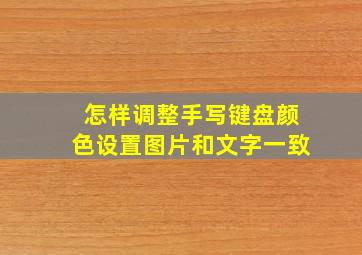 怎样调整手写键盘颜色设置图片和文字一致